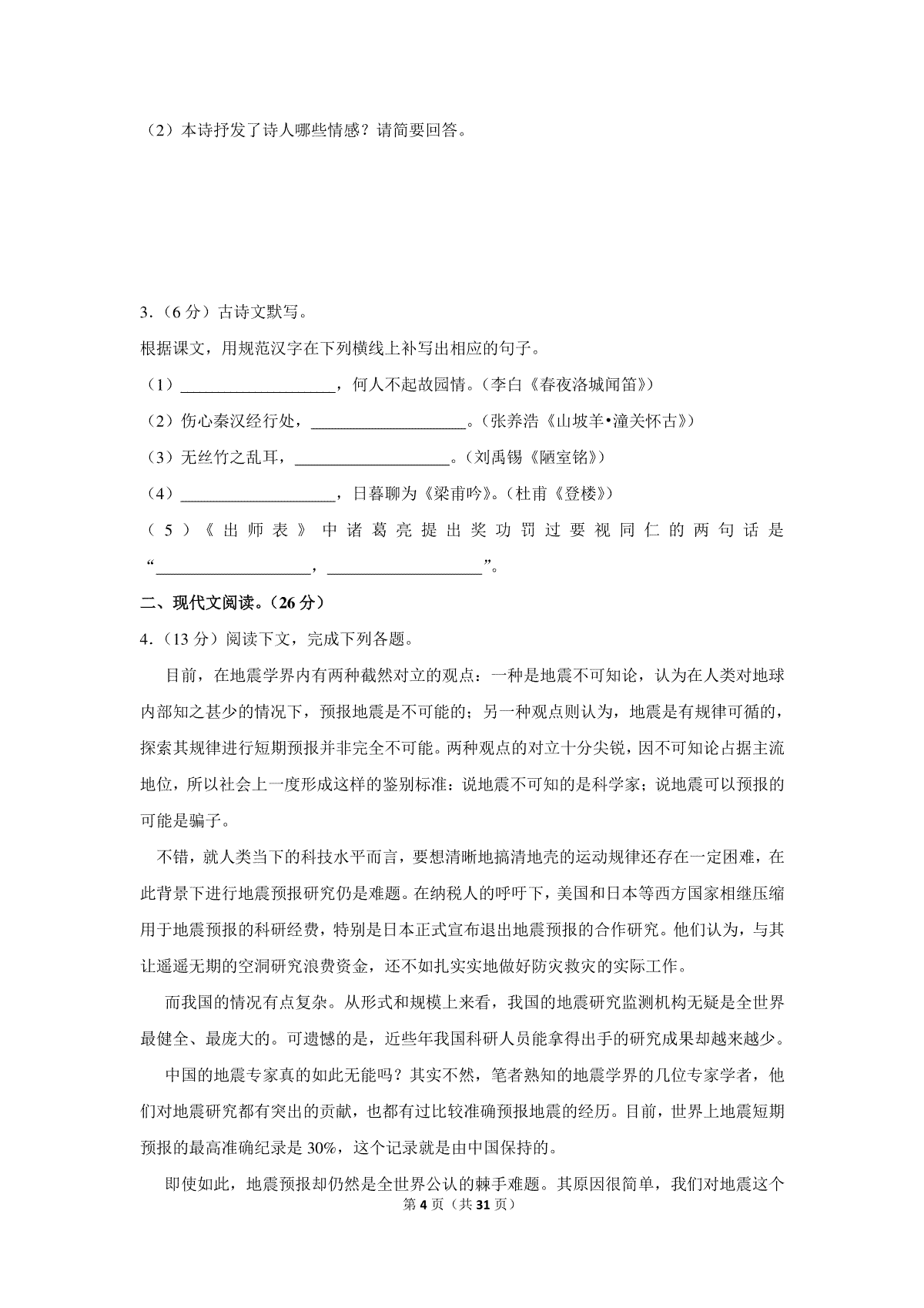 （2）本诗抒发了诗人哪些情感？请简要回答。

3．（6分）古诗文默写。

根据课文，用规范汉字在下列横线上补写出相应的句子。

（1）____________________，何人不起故园情。（李白《春夜洛城闻笛》）

（2）伤心秦汉经行处，____________________。（张养浩《山坡羊•潼关怀古》）

（3）无丝竹之乱耳，____________________。（刘禹锡《陋室铭》）

（4）____________________，日暮聊为《梁甫吟》。（杜甫《登楼》）

（5）《出师表》中诸葛亮提出奖功罚过要视同仁的两句话是“____________________，____________________”。

二、现代文阅读。（26分）

4．（13分）阅读下文，完成下列各题。

目前，在地震学界内有两种截然对立的观点：一种是地震不可知论，认为在人类对地球内部知之甚少的情况下，预报地震是不可能的；另一种观点则认为，地震是有规律可循的，探索其规律进行短期预报并非完全不可能。两种观点的对立十分尖锐，因不可知论占据主流地位，所以社会上一度形成这样的鉴别标准：说地震不可知的是科学家；说地震可以预报的可能是骗子。

不错，就人类当下的科技水平而言，要想清晰地搞清地壳的运动规律还存在一定困难，在此背景下进行地震预报研究仍是难题。在纳税人的呼吁下，美国和日本等西方国家相继压缩用于地震预报的科研经费，特别是日本正式宣布退出地震预报的合作研究。他们认为，与其让遥遥无期的空洞研究浪费资金，还不如扎实实地做好防灾救灾的实际工作。

而我国的情况有点复杂。从形式和规模上来看，我国的地震研究监测机构无疑是全世界最健全、最庞大的。可遗憾的是，近些年我国科研人员能拿得出手的研究成果却越来越少。

中国的地震专家真的如此无能吗？其实不然，笔者熟知的地震学界的几位专家学者，他们对地震研究都有突出的贡献，也都有过比较准确预报地震的经历。目前，世界上地震短期预报的最高准确纪录是30%，这个记录就是由中国保持的。

即使如此，地震预报却仍然是全世界公认的棘手难题。其原因很简单，我们对地震这个

第4页（共31页）